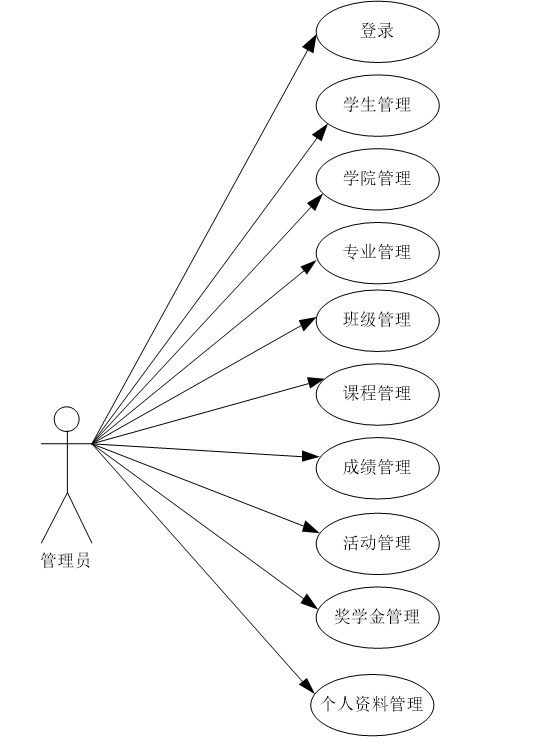 登录

学生管理

学院管理

专业管理

班级管理

课程管理

成绩管理

活动管理

奖学金管理

个人资料管理

管理员